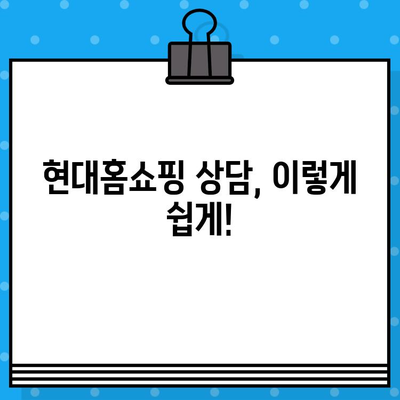 현대홈쇼핑 상담, 이렇게 쉽게!